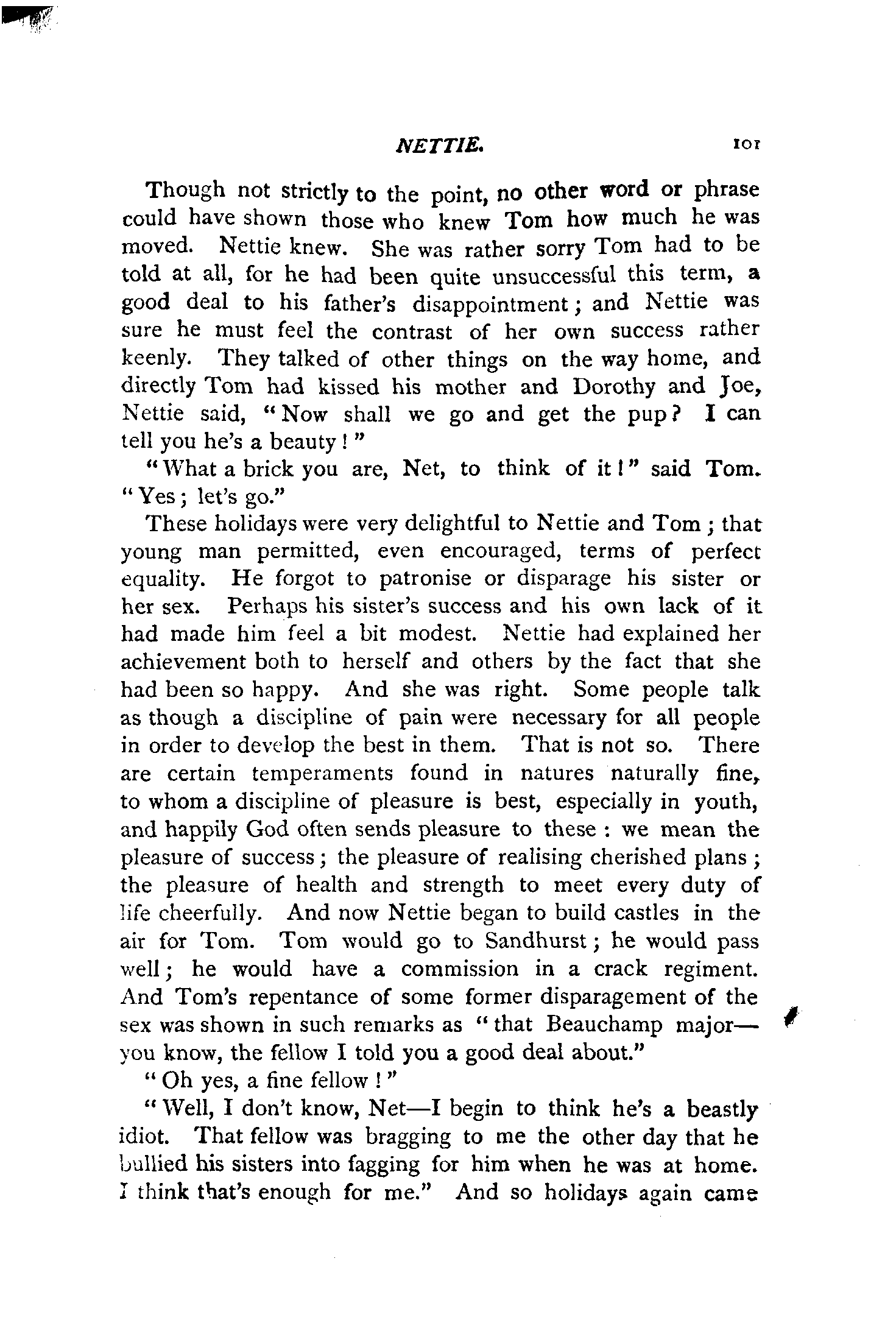 NETTIE. 101

Though not strictly to the point, no other word or phrase could have shown those who knew Tom how much he was moved. Nettie knew. She was rather sorry Tom had to be told at all, for he had been quite unsuccessful this term, a good deal to his father's disappointment; and Nettie was sure he must feel the contrast of her own success rather keenly. They talked of other things on the way home, and directly Tom had kissed his mother and Dorothy and Joe, Nettie said, "Now shall we go and get the pup? I can tell you he's a beauty!"

"What a brick you are, Net, to think of it!" said Tom. "Yes; let's go."

These holidays were very delightful to Nettie and Tom; that young man permitted, even encouraged, terms of perfect equality. He forgot to patronise or disparage his sister or her sex. Perhaps his sister's success and his own lack of it had made him feel a bit modest. Nettie had explained her achievement both to herself and others by the fact that she had been so happy. And she was right. Some people talk as though a discipline of pain were necessary for all people in order to develop the best in them. That is not so. There are certain temperaments found in natures naturally fine, to whom a discipline of pleasure is best, especially in youth, and happily God often sends pleasure to these: we mean the pleasure of success; the pleasure of realising cherished plans; the pleasure of health and strength to meet every duty of life cheerfully. And now Nettie began to build castles in the air for Tom. Tom would go to Sandhurst; he would pass well; he would have a commission in a crack regiment. And Tom's repentance of some former disparagement of the sex was shown in such remarks as "that Beauchamp major—you know, the fellow I told you a good deal about."

"Oh yes, a fine fellow!"

"Well, I don't know, Net—I begin to think he's a beastly idiot. That fellow was bragging to me the other day that he bullied his sisters into fagging for him when he was at home. I think that's enough for me." And so holidays again came